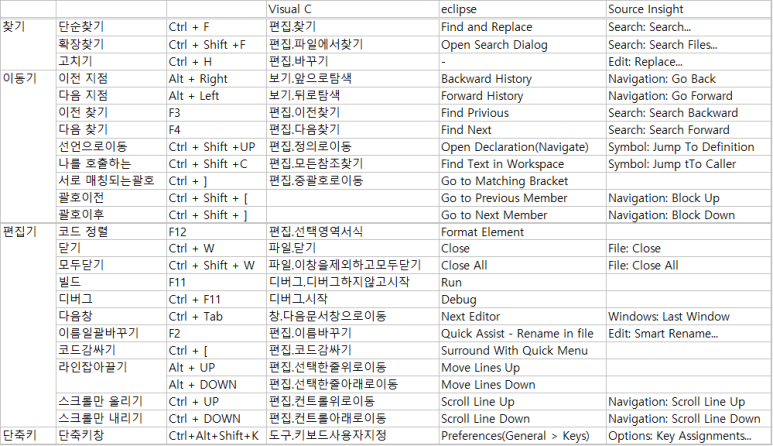 | | | | Visual C | eclipse | Source Insight |
|---|---|---|---|---|---|
| 찾기 | 단순찾기 | Ctrl + F | 편집.찾기 | Find and Replace | Search: Search... |
| | 확장찾기 | Ctrl + Shift +F | 편집.파일에서찾기 | Open Search Dialog | Search: Search Files... |
| | 고치기 | Ctrl + H | 편집.바꾸기 | - | Edit: Replace... |
| 이동기 | 이전 지점 | Alt + Right | 보기.앞으로탐색 | Backward History | Navigation: Go Back |
| | 다음 지점 | Alt + Left | 보기.뒤로탐색 | Forward History | Navigation: Go Forward |
| | 이전 찾기 | F3 | 편집.이전찾기 | Find Privious | Search: Search Backward |
| | 다음 찾기 | F4 | 편집.다음찾기 | Find Next | Search: Search Forward |
| | 선언으로이동 | Ctrl + Shift +UP | 편집.정의로이동 | Open Declaration(Navigate) | Symbol: Jump To Definition |
| | 나를 호출하는 | Ctrl + Shift +C | 편집.모든참조찾기 | Find Text in Workspace | Symbol: Jump tTo Caller |
| | 서로 매칭되는괄호 | Ctrl + ] | 편집.중괄호로이동 | Go to Matching Bracket | |
| | 괄호이전 | Ctrl + Shift + [ | | Go to Previous Member | Navigation: Block Up |
| | 괄호이후 | Ctrl + Shift + ] | | Go to Next Member | Navigation: Block Down |
| 편집기 | 코드 정렬 | F12 | 편집.선택영역서식 | Format Element | |
| | 닫기 | Ctrl + W | 파일.닫기 | Close | File: Close |
| | 모두닫기 | Ctrl + Shift + W | 파일.이창을제외하고모두닫기 | Close All | File: Close All |
| | 빌드 | F11 | 디버그.디버그하지않고시작 | Run | |
| | 디버그 | Ctrl + F11 | 디버그.시작 | Debug | |
| | 다음창 | Ctrl + Tab | 창.다음문서창으로이동 | Next Editor | Windows: Last Window |
| | 이름일괄바꾸기 | F2 | 편집.이름바꾸기 | Quick Assist - Rename in file | Edit: Smart Rename... |
| | 코드감싸기 | Ctrl + [ | 편집.코드감싸기 | Surround With Quick Menu | |
| | 라인잡아끌기 | Alt + UP | 편집.선택한줄위로이동 | Move Lines Up | |
| | | Alt + DOWN | 편집.선택한줄아래로이동 | Move Lines Down | |
| | 스크롤만 올리기 | Ctrl + UP | 편집.컨트롤위로이동 | Scroll Line Up | Navigation: Scroll Line Up |
| | 스크롤만 내리기 | Ctrl + DOWN | 편집.컨트롤아래로이동 | Scroll Line Down | Navigation: Scroll Line Down |
| 단축키 | 단축키창 | Ctrl+Alt+Shift+K | 도구.키보드사용자지정 | Preferences(General > Keys) | Options: Key Assignments... |